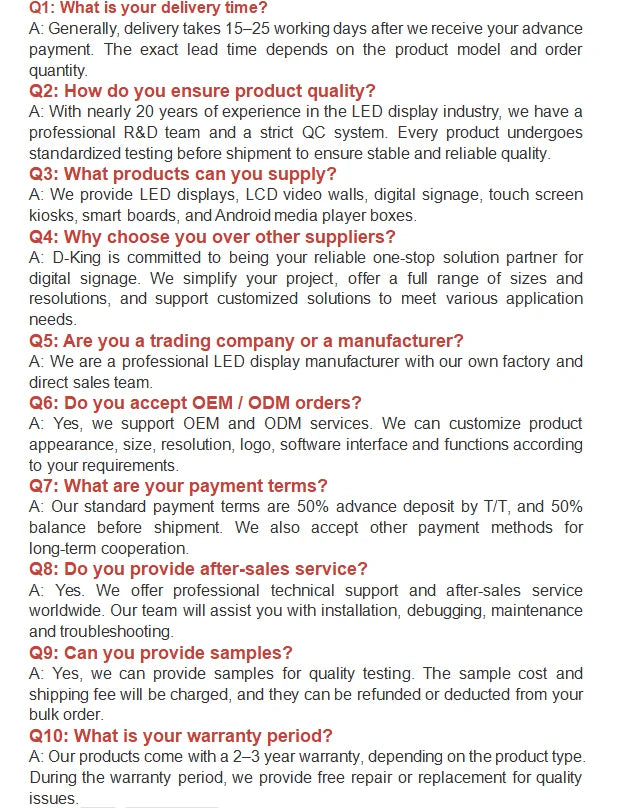 Q1: What is your delivery time?

A: Generally, delivery takes 15–25 working days after we receive your advance payment. The exact lead time depends on the product model and order quantity.

Q2: How do you ensure product quality?

A: With nearly 20 years of experience in the LED display industry, we have a professional R&D team and a strict QC system. Every product undergoes standardized testing before shipment to ensure stable and reliable quality.

Q3: What products can you supply?

A: We provide LED displays, LCD video walls, digital signage, touch screen kiosks, smart boards, and Android media player boxes.

Q4: Why choose you over other suppliers?

A: D-King is committed to being your reliable one-stop solution partner for digital signage. We simplify your project, offer a full range of sizes and resolutions, and support customized solutions to meet various application needs.

Q5: Are you a trading company or a manufacturer?

A: We are a professional LED display manufacturer with our own factory and direct sales team.

Q6: Do you accept OEM / ODM orders?

A: Yes, we support OEM and ODM services. We can customize product appearance, size, resolution, logo, software interface and functions according to your requirements.

Q7: What are your payment terms?

A: Our standard payment terms are 50% advance deposit by T/T, and 50% balance before shipment. We also accept other payment methods for long-term cooperation.

Q8: Do you provide after-sales service?

A: Yes. We offer professional technical support and after-sales service worldwide. Our team will assist you with installation, debugging, maintenance and troubleshooting.

Q9: Can you provide samples?

A: Yes, we can provide samples for quality testing. The sample cost and shipping fee will be charged, and they can be refunded or deducted from your bulk order.

Q10: What is your warranty period?

A: Our products come with a 2–3 year warranty, depending on the product type. During the warranty period, we provide free repair or replacement for quality issues.